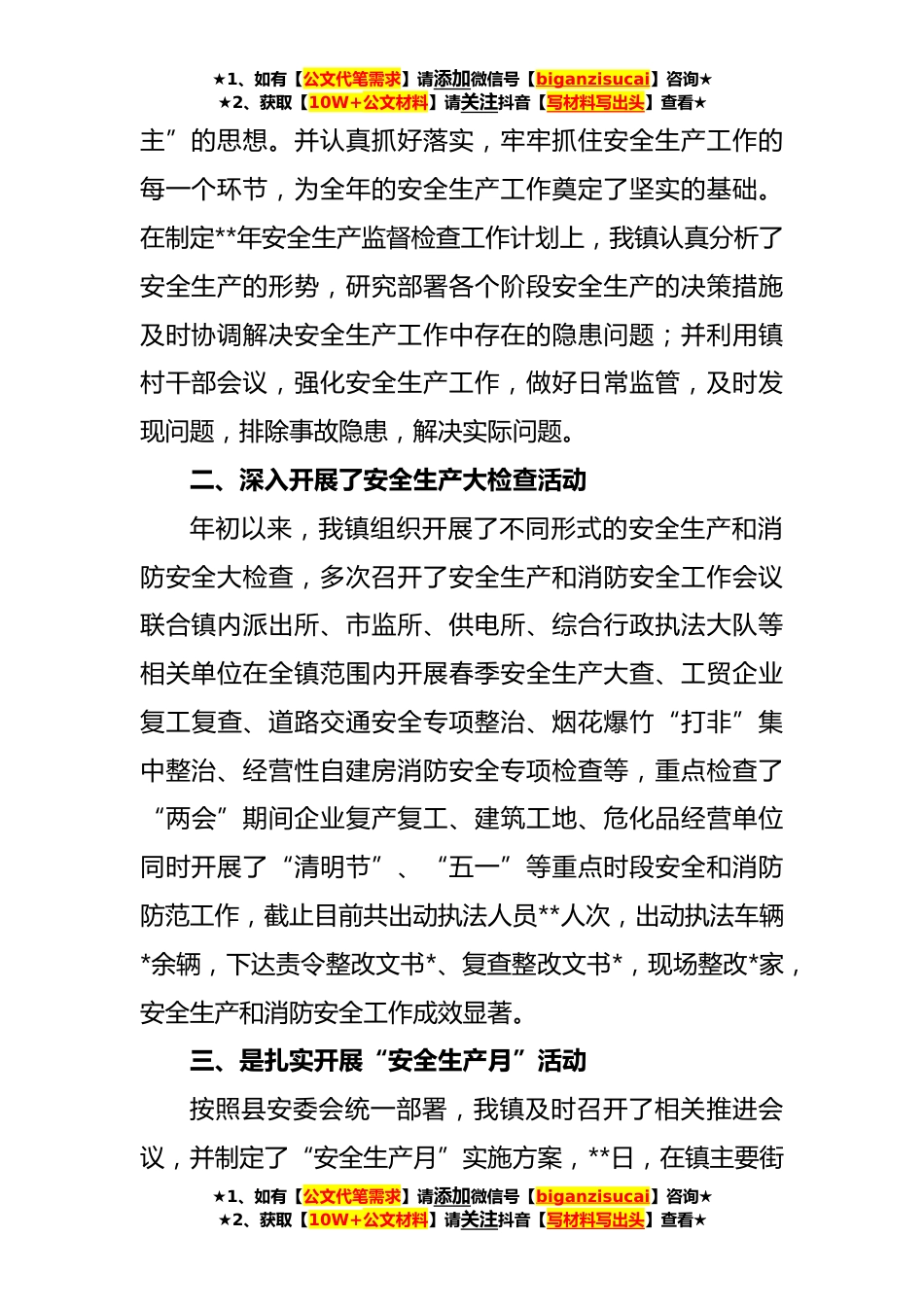 ★1、如有【公文代笔需求】请添加微信号【biganzisucai】咨询★
★2、获取【10W+公文材料】请关注抖音【写材料写出头】查看★

主”的思想。并认真抓好落实，牢牢抓住安全生产工作的每一个环节，为全年的安全生产工作奠定了坚实的基础。在制定**年安全生产监督检查工作计划上，我镇认真分析了安全生产的形势，研究部署各个阶段安全生产的决策措施及时协调解决安全生产工作中存在的隐患问题；并利用镇村干部会议，强化安全生产工作，做好日常监管，及时发现问题，排除事故隐患，解决实际问题。

二、深入开展了安全生产大检查活动

年初以来，我镇组织开展了不同形式的安全生产和消防安全大检查，多次召开了安全生产和消防安全工作会议联合镇内派出所、市监所、供电所、综合行政执法大队等相关单位在全镇范围内开展春季安全生产大查、工贸企业复工复查、道路交通安全专项整治、烟花爆竹“打非”集中整治、经营性自建房消防安全专项检查等，重点检查了“两会”期间企业复产复工、建筑工地、危化品经营单位同时开展了“清明节”、“五一”等重点时段安全和消防防范工作，截止目前共出动执法人员**人次，出动执法车辆*余辆，下达责令整改文书*、复查整改文书*，现场整改*家，安全生产和消防安全工作成效显著。

三、是扎实开展“安全生产月”活动

按照县安委会统一部署，我镇及时召开了相关推进会议，并制定了“安全生产月”实施方案，**日，在镇主要街

★1、如有【公文代笔需求】请添加微信号【biganzisucai】咨询★
★2、获取【10W+公文材料】请关注抖音【写材料写出头】查看★